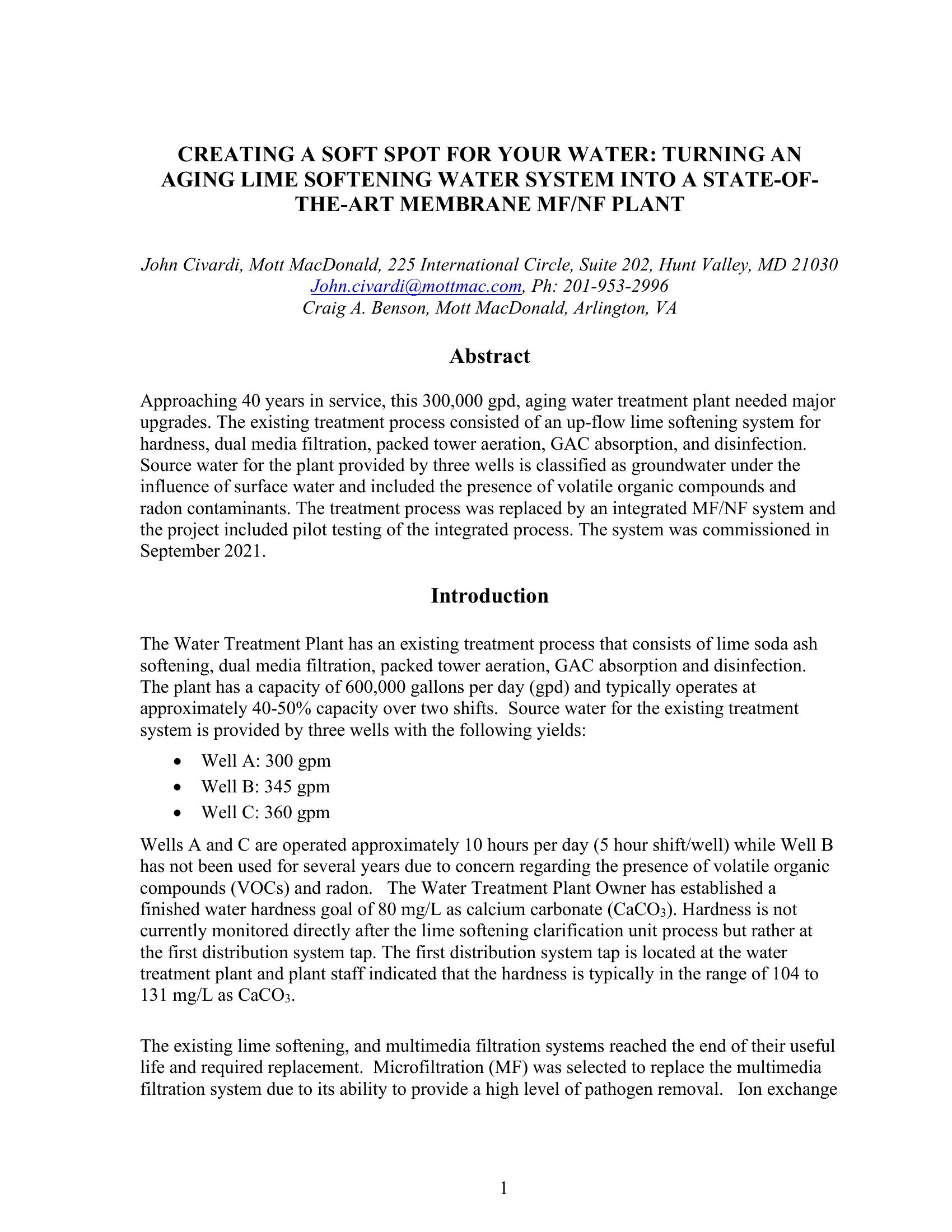 CREATING A SOFT SPOT FOR YOUR WATER: TURNING AN AGING LIME SOFTENING WATER SYSTEM INTO A STATE-OF-THE-ART MEMBRANE MF/NF PLANT

John Civardi, Mott MacDonald, 225 International Circle, Suite 202, Hunt Valley, MD 21030
John.civardi@mottmac.com, Ph: 201-953-2996
Craig A. Benson, Mott MacDonald, Arlington, VA

Abstract

Approaching 40 years in service, this 300,000 gpd, aging water treatment plant needed major upgrades. The existing treatment process consisted of an up-flow lime softening system for hardness, dual media filtration, packed tower aeration, GAC absorption, and disinfection. Source water for the plant provided by three wells is classified as groundwater under the influence of surface water and included the presence of volatile organic compounds and radon contaminants. The treatment process was replaced by an integrated MF/NF system and the project included pilot testing of the integrated process. The system was commissioned in September 2021.

Introduction

The Water Treatment Plant has an existing treatment process that consists of lime soda ash softening, dual media filtration, packed tower aeration, GAC absorption and disinfection. The plant has a capacity of 600,000 gallons per day (gpd) and typically operates at approximately 40-50% capacity over two shifts. Source water for the existing treatment system is provided by three wells with the following yields:

• Well A: 300 gpm
• Well B: 345 gpm
• Well C: 360 gpm

Wells A and C are operated approximately 10 hours per day (5 hour shift/well) while Well B has not been used for several years due to concern regarding the presence of volatile organic compounds (VOCs) and radon. The Water Treatment Plant Owner has established a finished water hardness goal of 80 mg/L as calcium carbonate ($CaCO_3$). Hardness is not currently monitored directly after the lime softening clarification unit process but rather at the first distribution system tap. The first distribution system tap is located at the water treatment plant and plant staff indicated that the hardness is typically in the range of 104 to 131 mg/L as $CaCO_3$.

The existing lime softening, and multimedia filtration systems reached the end of their useful life and required replacement. Microfiltration (MF) was selected to replace the multimedia filtration system due to its ability to provide a high level of pathogen removal. Ion exchange

1